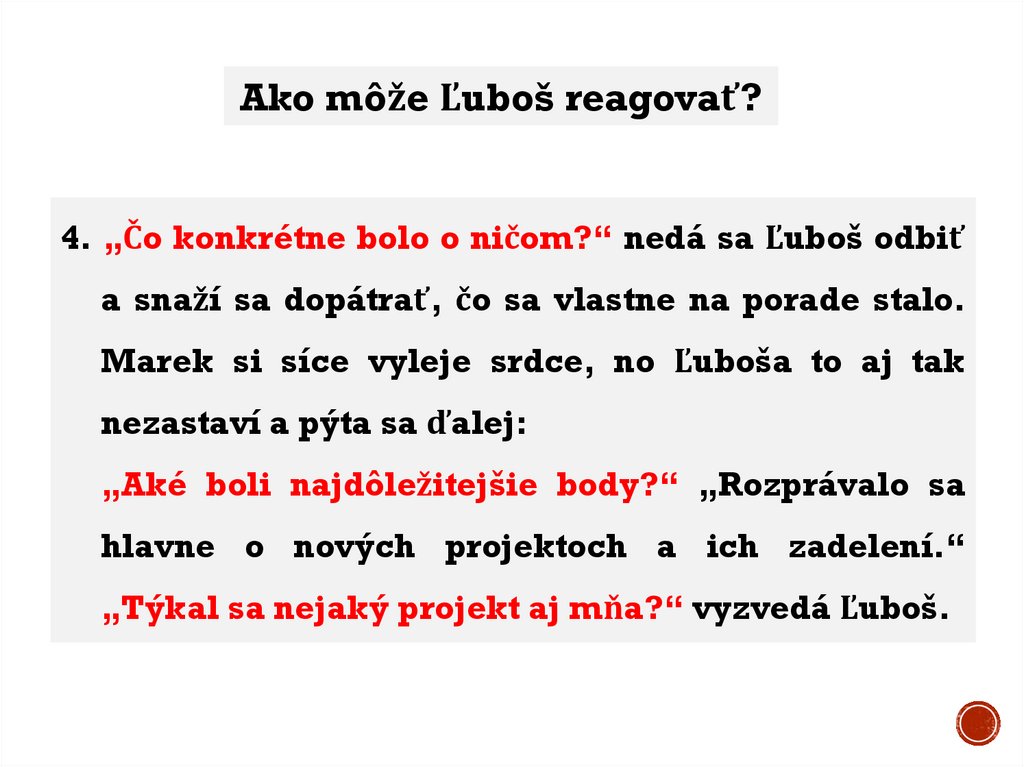 Ako môže Ľuboš reagovať?

4. „Čo konkrétne bolo o ničom?“ nedá sa Ľuboš odbiť a snaží sa dopátrať, čo sa vlastne na porade stalo. Marek si síce vyleje srdce, no Ľuboša to aj tak nezastaví a pýta sa ďalej:

„Aké boli najdôležitejšie body?“ „Rozprávalo sa hlavne o nových projektoch a ich zadelení.“ „Týkal sa nejaký projekt aj mňa?“ vyzvedá Ľuboš.